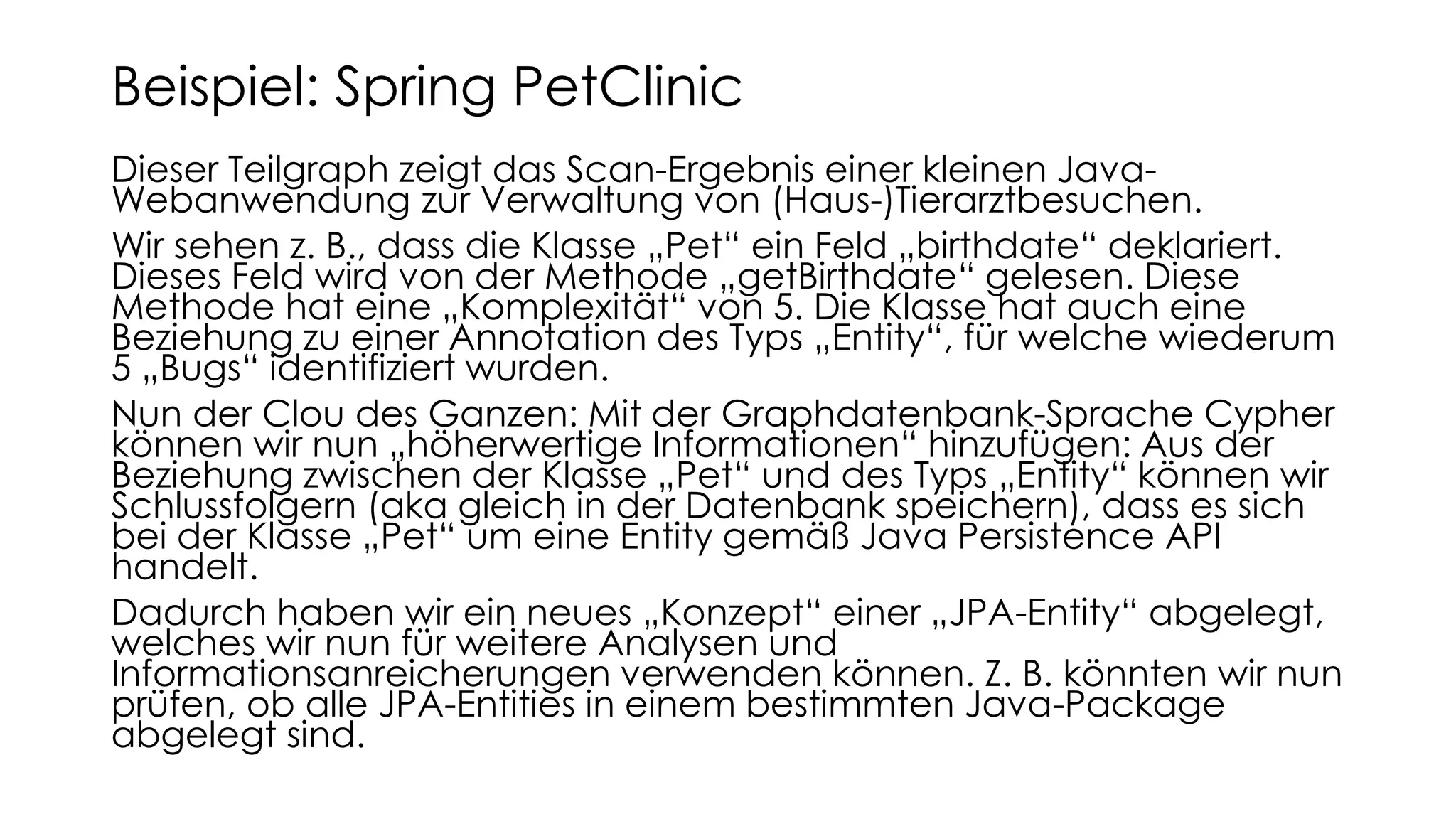 Beispiel: Spring PetClinic

Dieser Teilgraph zeigt das Scan-Ergebnis einer kleinen Java-Webanwendung zur Verwaltung von (Haus-)Tierarztbesuchen.

Wir sehen z. B., dass die Klasse „Pet“ ein Feld „birthdate“ deklariert. Dieses Feld wird von der Methode „getBirthdate“ gelesen. Diese Methode hat eine „Komplexität“ von 5. Die Klasse hat auch eine Beziehung zu einer Annotation des Typs „Entity“, für welche wiederum 5 „Bugs“ identifiziert wurden.

Nun der Clou des Ganzen: Mit der Graphdatenbank-Sprache Cypher können wir nun „höherwertige Informationen“ hinzufügen: Aus der Beziehung zwischen der Klasse „Pet“ und des Typs „Entity“ können wir Schlussfolgern (aka gleich in der Datenbank speichern), dass es sich bei der Klasse „Pet“ um eine Entity gemäß Java Persistence API handelt.

Dadurch haben wir ein neues „Konzept“ einer „JPA-Entity“ abgelegt, welches wir nun für weitere Analysen und Informationsanreicherungen verwenden können. Z. B. könnten wir nun prüfen, ob alle JPA-Entities in einem bestimmten Java-Package abgelegt sind.